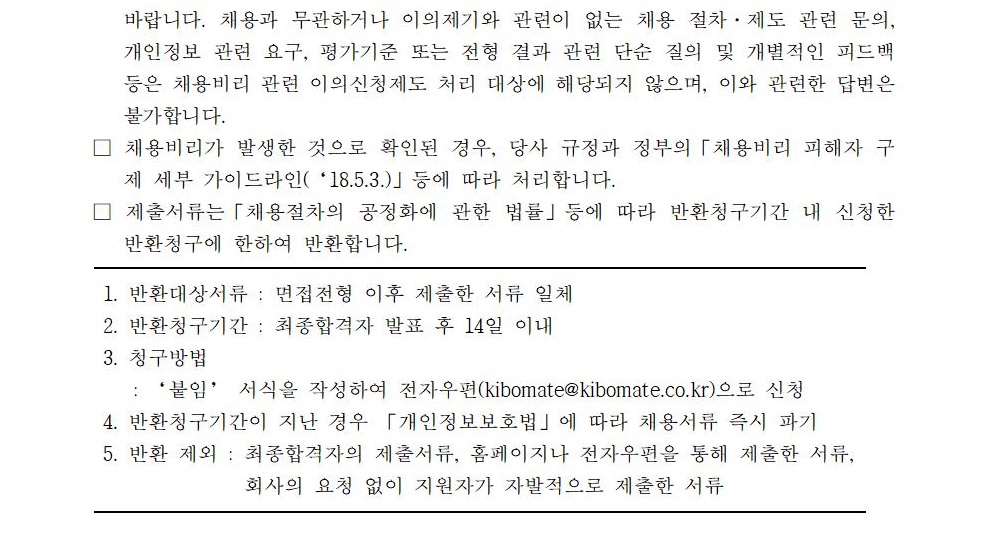 바랍니다. 채용과 무관하거나 이의제기와 관련이 없는 채용 절차·제도 관련 문의, 개인정보 관련 요구, 평가기준 또는 전형 결과 관련 단순 질의 및 개별적인 피드백 등은 채용비리 관련 이의신청제도 처리 대상에 해당되지 않으며, 이와 관련한 답변은 불가합니다.

□ 채용비리가 발생한 것으로 확인된 경우, 당사 규정과 정부의「채용비리 피해자 구제 세부 가이드라인(‘18.5.3.)」등에 따라 처리합니다.

□ 제출서류는「채용절차의 공정화에 관한 법률」등에 따라 반환청구기간 내 신청한 반환청구에 한하여 반환합니다.

1. 반환대상서류 : 면접전형 이후 제출한 서류 일체
2. 반환청구기간 : 최종합격자 발표 후 14일 이내
3. 청구방법
: ‘붙임’ 서식을 작성하여 전자우편(kibomate@kibomate.co.kr)으로 신청
4. 반환청구기간이 지난 경우 「개인정보보호법」에 따라 채용서류 즉시 파기
5. 반환 제외 : 최종합격자의 제출서류, 홈페이지나 전자우편을 통해 제출한 서류, 회사의 요청 없이 지원자가 자발적으로 제출한 서류